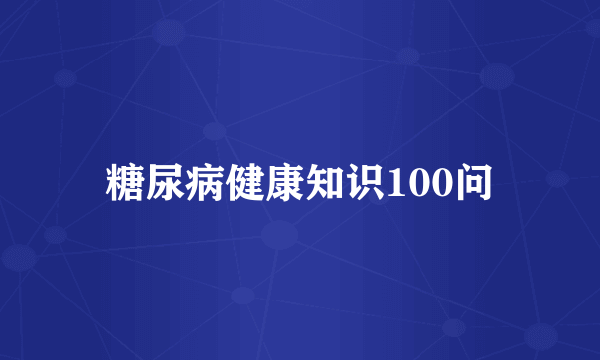 糖尿病健康知识100问